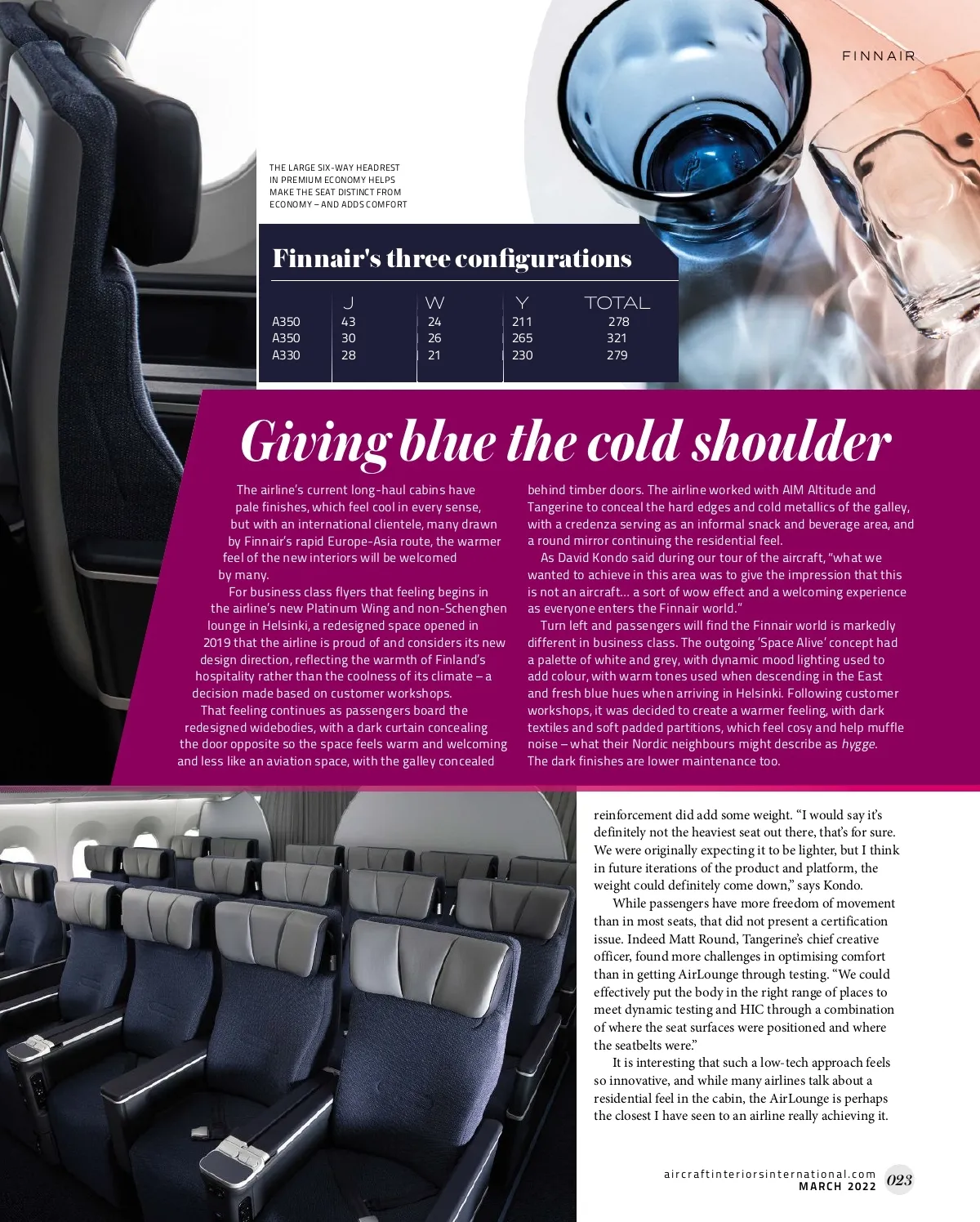 FINNAIR

THE LARGE SIX-WAY HEADREST IN PREMIUM ECONOMY HELPS MAKE THE SEAT DISTINCT FROM ECONOMY – AND ADDS COMFORT

Finnair's three configurations

| | J | W | Y | TOTAL |
|---|---|---|---|---|
| A350 | 43 | 24 | 211 | 278 |
| A350 | 30 | 26 | 265 | 321 |
| A330 | 28 | 21 | 230 | 279 |

Giving blue the cold shoulder

The airline's current long-haul cabins have pale finishes, which feel cool in every sense, but with an international clientele, many drawn by Finnair's rapid Europe-Asia route, the warmer feel of the new interiors will be welcomed by many.

For business class flyers that feeling begins in the airline's new Platinum Wing and non-Schenghen lounge in Helsinki, a redesigned space opened in 2019 that the airline is proud of and considers its new design direction, reflecting the warmth of Finland's hospitality rather than the coolness of its climate – a decision made based on customer workshops.

That feeling continues as passengers board the redesigned widebodies, with a dark curtain concealing the door opposite so the space feels warm and welcoming and less like an aviation space, with the galley concealed behind timber doors. The airline worked with AIM Altitude and Tangerine to conceal the hard edges and cold metallics of the galley, with a credenza serving as an informal snack and beverage area, and a round mirror continuing the residential feel.

As David Kondo said during our tour of the aircraft, "what we wanted to achieve in this area was to give the impression that this is not an aircraft… a sort of wow effect and a welcoming experience as everyone enters the Finnair world."

Turn left and passengers will find the Finnair world is markedly different in business class. The outgoing 'Space Alive' concept had a palette of white and grey, with dynamic mood lighting used to add colour, with warm tones used when descending in the East and fresh blue hues when arriving in Helsinki. Following customer workshops, it was decided to create a warmer feeling, with dark textiles and soft padded partitions, which feel cosy and help muffle noise – what their Nordic neighbours might describe as hygge. The dark finishes are lower maintenance too.

reinforcement did add some weight. "I would say it's definitely not the heaviest seat out there, that's for sure. We were originally expecting it to be lighter, but I think in future iterations of the product and platform, the weight could definitely come down," says Kondo.

While passengers have more freedom of movement than in most seats, that did not present a certification issue. Indeed Matt Round, Tangerine's chief creative officer, found more challenges in optimising comfort than in getting AirLounge through testing. "We could effectively put the body in the right range of places to meet dynamic testing and HIC through a combination of where the seat surfaces were positioned and where the seatbelts were."

It is interesting that such a low-tech approach feels so innovative, and while many airlines talk about a residential feel in the cabin, the AirLounge is perhaps the closest I have seen to an airline really achieving it.

aircraftinteriorsinternational.com
MARCH 2022 023